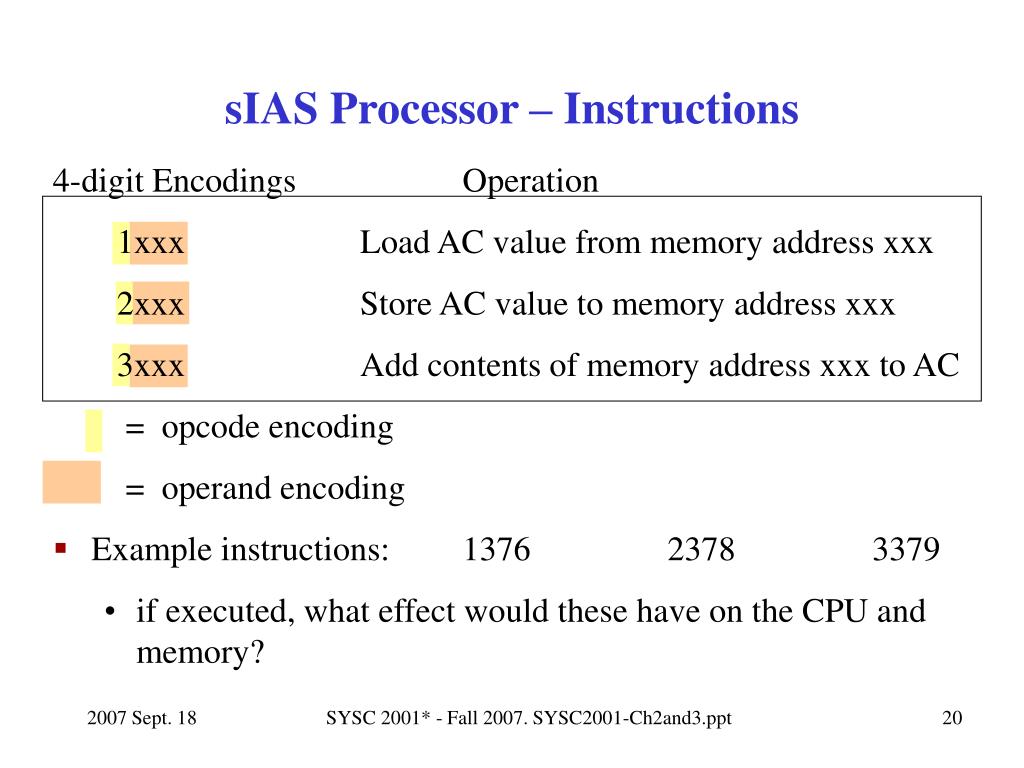 sIAS Processor – Instructions

| 4-digit Encodings | Operation |
|---|---|
| 1xxx | Load AC value from memory address xxx |
| 2xxx | Store AC value to memory address xxx |
| 3xxx | Add contents of memory address xxx to AC |

= opcode encoding

= operand encoding

▪ Example instructions: 1376 2378 3379

• if executed, what effect would these have on the CPU and memory?

2007 Sept. 18 SYSC 2001* - Fall 2007. SYSC2001-Ch2and3.ppt 20